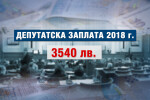 ДЕПУТАТСКА ЗАПЛАТА 2018 г.

3540 лв.